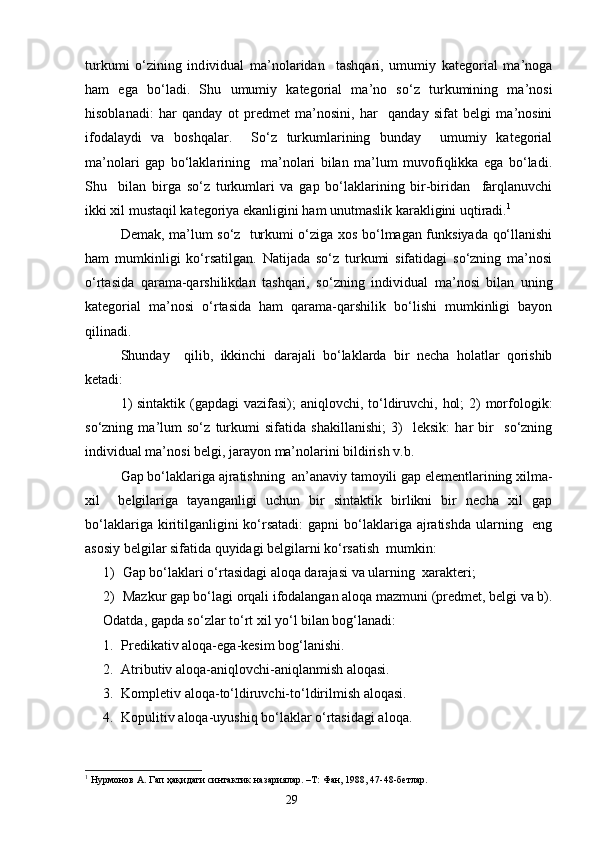 turkumi o‘zining individual ma’nolaridan tashqari, umumiy kategorial ma’noga ham ega bo‘ladi. Shu umumiy kategorial ma’no so‘z turkumining ma’nosi hisoblanadi: har qanday ot predmet ma’nosini, har qanday sifat belgi ma’nosini ifodalaydi va boshqalar. So‘z turkumlarining bunday umumiy kategorial ma’nolari gap bo‘laklarining ma’nolari bilan ma’lum muvofiqlikka ega bo‘ladi. Shu bilan birga so‘z turkumlari va gap bo‘laklarining bir-biridan farqlanuvchi ikki xil mustaqil kategoriya ekanligini ham unutmaslik karakligini uqtiradi.$^1$

Demak, ma’lum so‘z turkumi o‘ziga xos bo‘lmagan funksiyada qo‘llanishi ham mumkinligi ko‘rsatilgan. Natijada so‘z turkumi sifatidagi so‘zning ma’nosi o‘rtasida qarama-qarshilikdan tashqari, so‘zning individual ma’nosi bilan uning kategorial ma’nosi o‘rtasida ham qarama-qarshilik bo‘lishi mumkinligi bayon qilinadi.

Shunday qilib, ikkinchi darajali bo‘laklarda bir necha holatlar qorishib ketadi:

1) sintaktik (gapdagi vazifasi); aniqlovchi, to‘ldiruvchi, hol; 2) morfologik: so‘zning ma’lum so‘z turkumi sifatida shakillanishi; 3) leksik: har bir so‘zning individual ma’nosi belgi, jarayon ma’nolarini bildirish v.b.

Gap bo‘laklariga ajratishning an’anaviy tamoyili gap elementlarining xilma-xil belgilariga tayanganligi uchun bir sintaktik birlikni bir necha xil gap bo‘laklariga kiritilganligini ko‘rsatadi: gapni bo‘laklariga ajratishda ularning eng asosiy belgilar sifatida quyidagi belgilarni ko‘rsatish mumkin:

1) Gap bo‘laklari o‘rtasidagi aloqa darajasi va ularning xarakteri;

2) Mazkur gap bo‘lagi orqali ifodalangan aloqa mazmuni (predmet, belgi va b).

Odatda, gapda so‘zlar to‘rt xil yo‘l bilan bog‘lanadi:

1. Predikativ aloqa-ega-kesim bog‘lanishi.

2. Atributiv aloqa-aniqlovchi-aniqlanmish aloqasi.

3. Kompletiv aloqa-to‘ldiruvchi-to‘ldirilmish aloqasi.

4. Kopulitiv aloqa-uyushiq bo‘laklar o‘rtasidagi aloqa.

$^1$ Нурмонов А. Гап ҳақидаги синтактик назариялар. –Т: Фан, 1988, 47-48-бетлар.

29